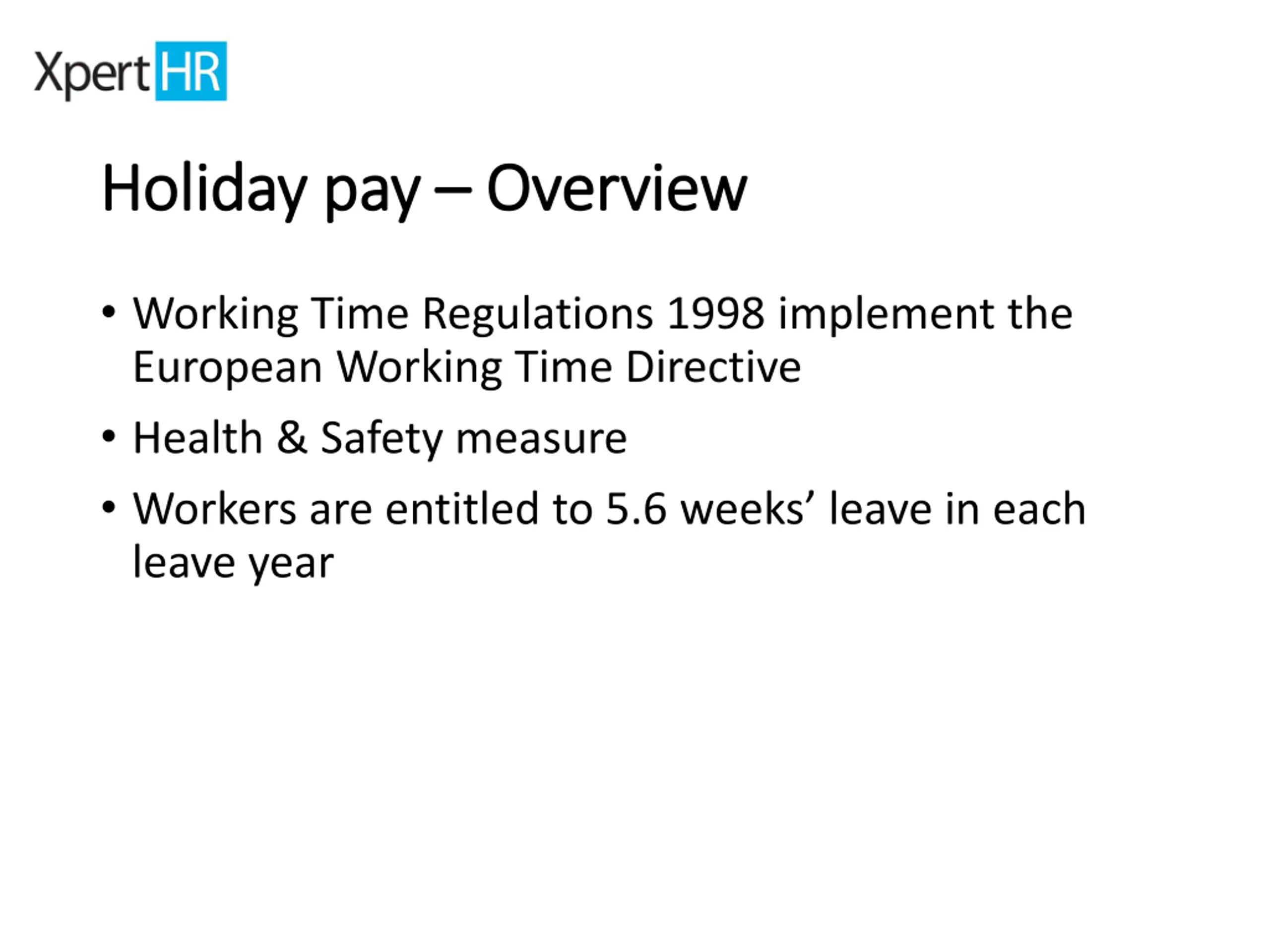 XpertHR

Holiday pay – Overview

• Working Time Regulations 1998 implement the European Working Time Directive
• Health & Safety measure
• Workers are entitled to 5.6 weeks’ leave in each leave year